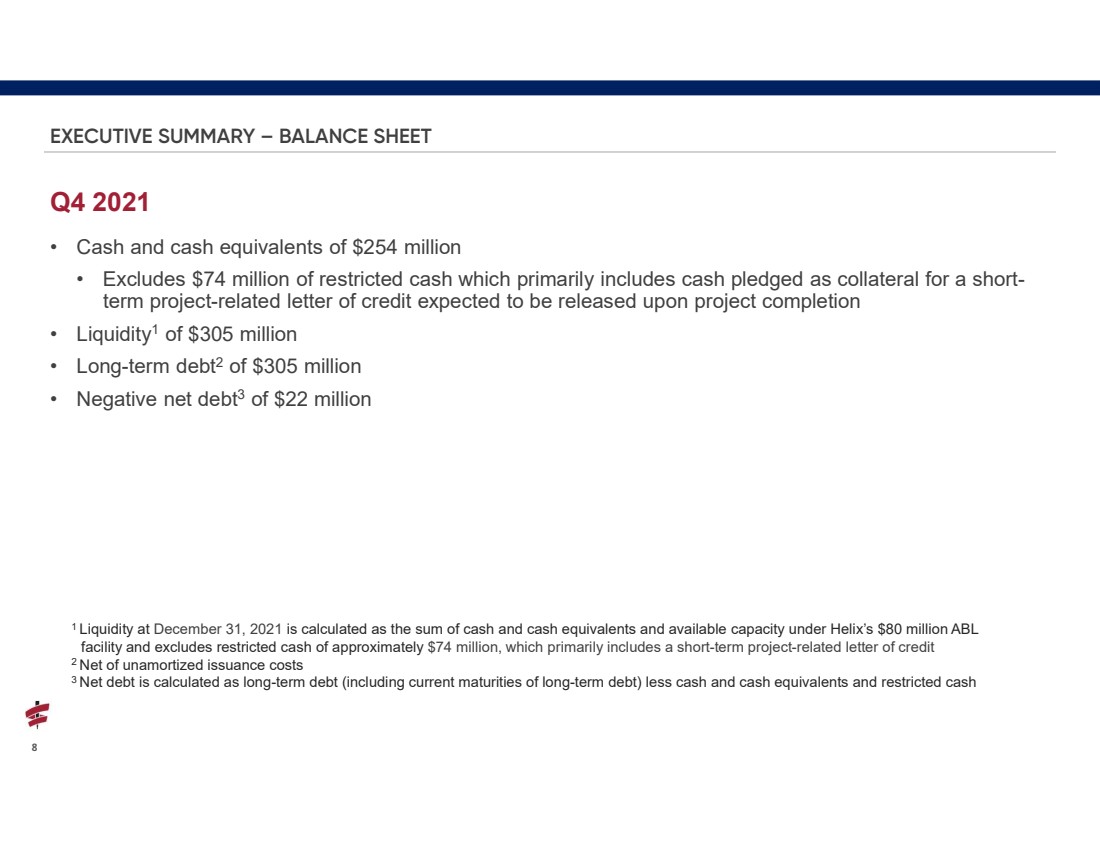 EXECUTIVE SUMMARY – BALANCE SHEET

Q4 2021

• Cash and cash equivalents of \$254 million
  • Excludes \$74 million of restricted cash which primarily includes cash pledged as collateral for a short-term project-related letter of credit expected to be released upon project completion
• Liquidity$^1$ of \$305 million
• Long-term debt$^2$ of \$305 million
• Negative net debt$^3$ of \$22 million

$^1$ Liquidity at December 31, 2021 is calculated as the sum of cash and cash equivalents and available capacity under Helix's \$80 million ABL facility and excludes restricted cash of approximately \$74 million, which primarily includes a short-term project-related letter of credit
$^2$ Net of unamortized issuance costs
$^3$ Net debt is calculated as long-term debt (including current maturities of long-term debt) less cash and cash equivalents and restricted cash

8